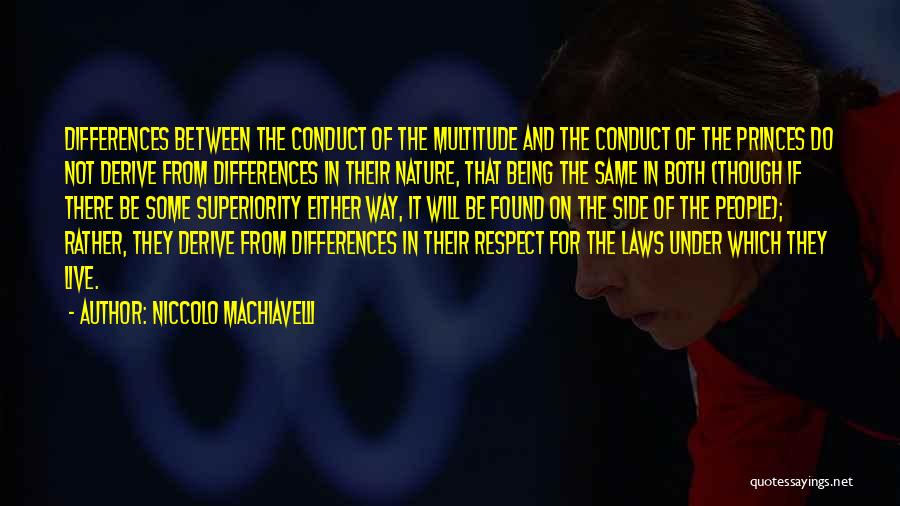 DIFFERENCES BETWEEN THE CONDUCT OF THE MULTITUDE AND THE CONDUCT OF THE PRINCES DO NOT DERIVE FROM DIFFERENCES IN THEIR NATURE, THAT BEING THE SAME IN BOTH (THOUGH IF THERE BE SOME SUPERIORITY EITHER WAY, IT WILL BE FOUND ON THE SIDE OF THE PEOPLE); RATHER, THEY DERIVE FROM DIFFERENCES IN THEIR RESPECT FOR THE LAWS UNDER WHICH THEY LIVE.

- AUTHOR: NICCOLO MACHIAVELLI

quotessayings.net